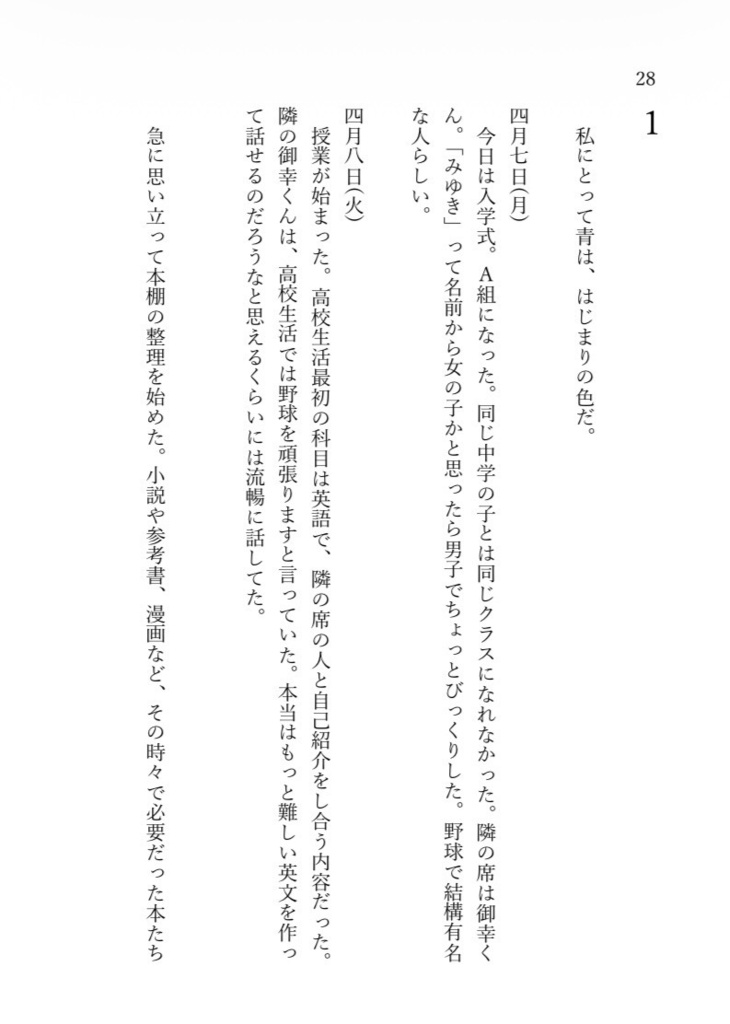 28

1

私にとって青は、はじまりの色だ。

四月七日(月)
今日は入学式。A組になった。同じ中学の子とは同じクラスになれなかった。隣の席は御幸くん。「みゆき」って名前から女の子かと思ったら男子でちょっとびっくりした。野球で結構有名な人らしい。

四月八日(火)
授業が始まった。高校生活最初の科目は英語で、隣の席の人と自己紹介をし合う内容だった。隣の御幸くんは、高校生活では野球を頑張りますと言っていた。本当はもっと難しい英文を作って話せるのだろうなと思えるくらいには流暢に話してた。

急に思い立って本棚の整理を始めた。小説や参考書、漫画など、その時々で必要だった本たち